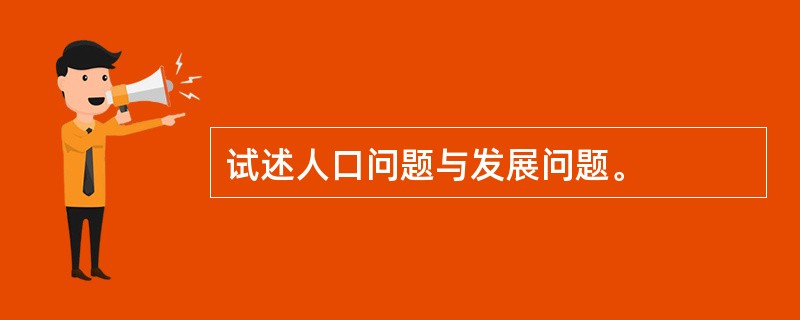 试述人口问题与发展问题。